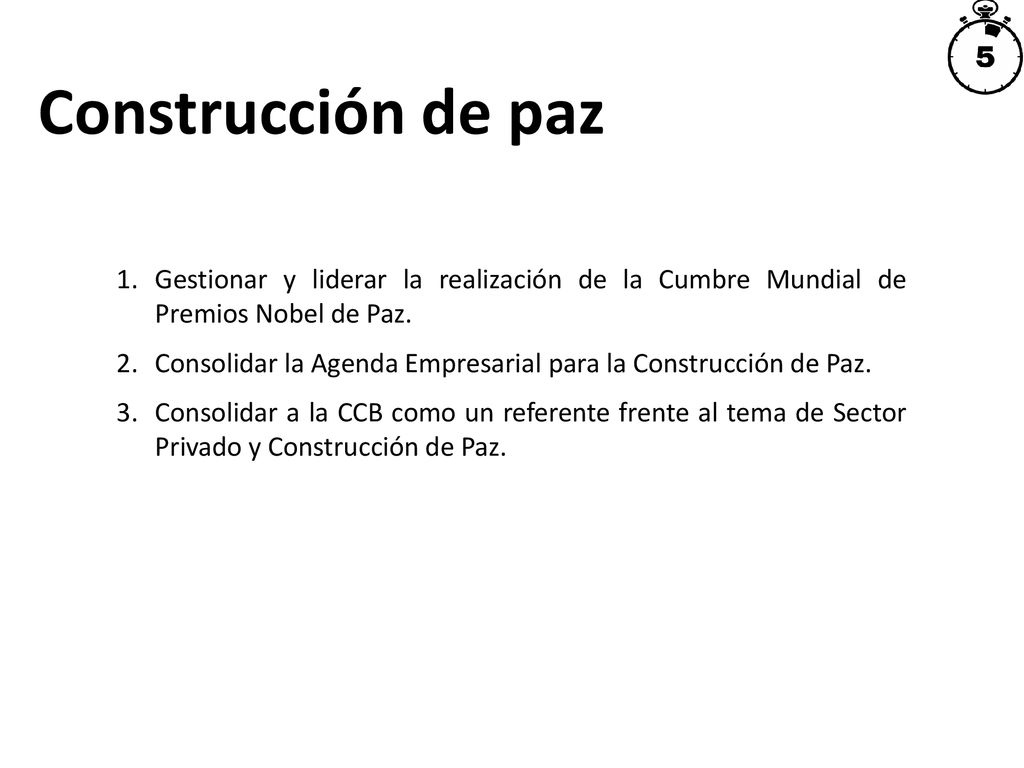 5

Construcción de paz

1. Gestionar y liderar la realización de la Cumbre Mundial de Premios Nobel de Paz.
2. Consolidar la Agenda Empresarial para la Construcción de Paz.
3. Consolidar a la CCB como un referente frente al tema de Sector Privado y Construcción de Paz.